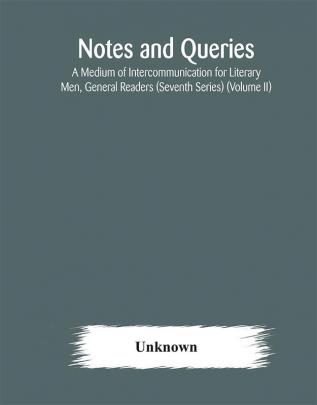 Notes and Queries
A Medium of Intercommunication for Literary Men, General Readers (Seventh Series) (Volume II)

Unknown